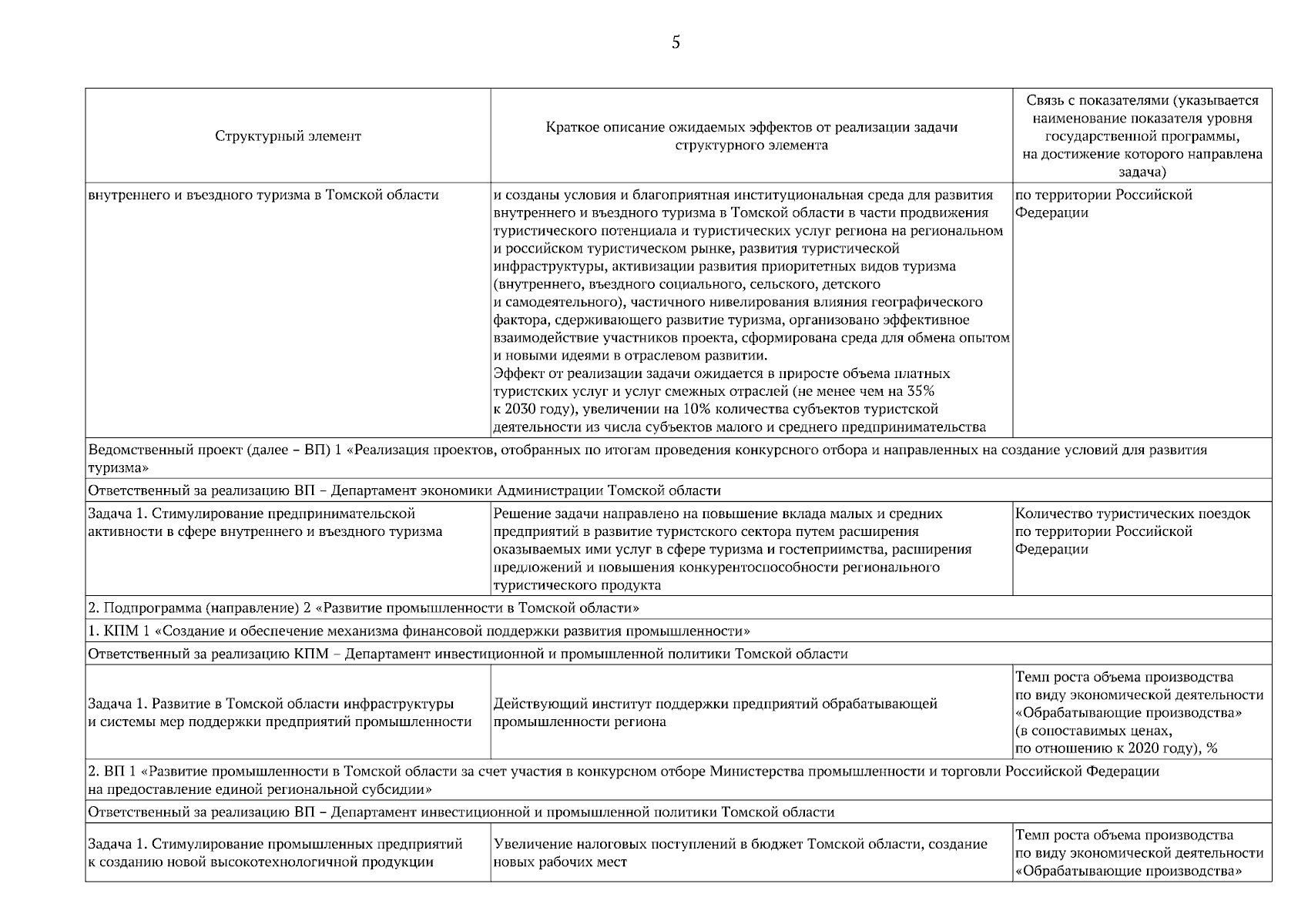 5

| Структурный элемент | Краткое описание ожидаемых эффектов от реализации задачи структурного элемента | Связь с показателями (указывается наименование показателя уровня государственной программы, на достижение которого направлена задача) |
|---|---|---|
| внутреннего и въездного туризма в Томской области | и созданы условия и благоприятная институциональная среда для развития внутреннего и въездного туризма в Томской области в части продвижения туристического потенциала и туристических услуг региона на региональном и российском туристическом рынке, развития туристической инфраструктуры, активизации развития приоритетных видов туризма (внутреннего, въездного социального, сельского, детского и самодеятельного), частичного нивелирования влияния географического фактора, сдерживающего развитие туризма, организовано эффективное взаимодействие участников проекта, сформирована среда для обмена опытом и новыми идеями в отраслевом развитии. Эффект от реализации задачи ожидается в приросте объема платных туристских услуг и услуг смежных отраслей (не менее чем на 35% к 2030 году), увеличении на 10% количества субъектов туристской деятельности из числа субъектов малого и среднего предпринимательства | по территории Российской Федерации |
| Ведомственный проект (далее – ВП) 1 «Реализация проектов, отобранных по итогам проведения конкурсного отбора и направленных на создание условий для развития туризма» | | |
| Ответственный за реализацию ВП – Департамент экономики Администрации Томской области | | |
| Задача 1. Стимулирование предпринимательской активности в сфере внутреннего и въездного туризма | Решение задачи направлено на повышение вклада малых и средних предприятий в развитие туристского сектора путем расширения оказываемых ими услуг в сфере туризма и гостеприимства, расширения предложений и повышения конкурентоспособности регионального туристического продукта | Количество туристических поездок по территории Российской Федерации |
| 2. Подпрограмма (направление) 2 «Развитие промышленности в Томской области» | | |
| 1. КПМ 1 «Создание и обеспечение механизма финансовой поддержки развития промышленности» | | |
| Ответственный за реализацию КПМ – Департамент инвестиционной и промышленной политики Томской области | | |
| Задача 1. Развитие в Томской области инфраструктуры и системы мер поддержки предприятий промышленности | Действующий институт поддержки предприятий обрабатывающей промышленности региона | Темп роста объема производства по виду экономической деятельности «Обрабатывающие производства» (в сопоставимых ценах, по отношению к 2020 году), % |
| 2. ВП 1 «Развитие промышленности в Томской области за счет участия в конкурсном отборе Министерства промышленности и торговли Российской Федерации на предоставление единой региональной субсидии» | | |
| Ответственный за реализацию ВП – Департамент инвестиционной и промышленной политики Томской области | | |
| Задача 1. Стимулирование промышленных предприятий к созданию новой высокотехнологичной продукции | Увеличение налоговых поступлений в бюджет Томской области, создание новых рабочих мест | Темп роста объема производства по виду экономической деятельности «Обрабатывающие производства» |